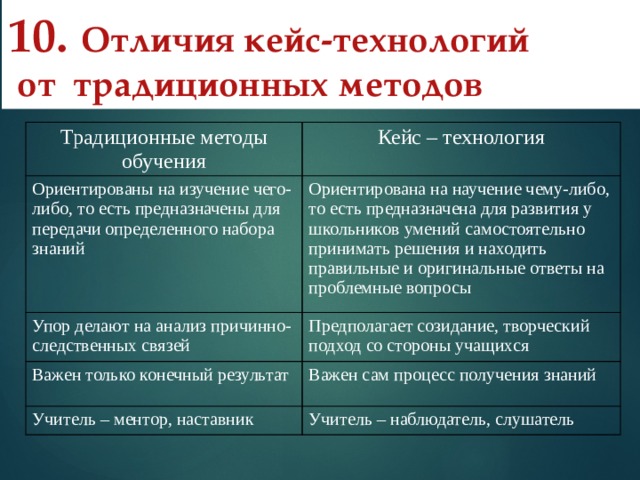 10. Отличия кейс-технологий от традиционных методов

| Традиционные методы обучения | Кейс – технология |
|---|---|
| Ориентированы на изучение чего-либо, то есть предназначены для передачи определенного набора знаний | Ориентирована на научение чему-либо, то есть предназначена для развития у школьников умений самостоятельно принимать решения и находить правильные и оригинальные ответы на проблемные вопросы |
| Упор делают на анализ причинно-следственных связей | Предполагает созидание, творческий подход со стороны учащихся |
| Важен только конечный результат | Важен сам процесс получения знаний |
| Учитель – ментор, наставник | Учитель – наблюдатель, слушатель |